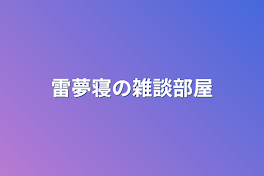 雷夢寝の雑談部屋